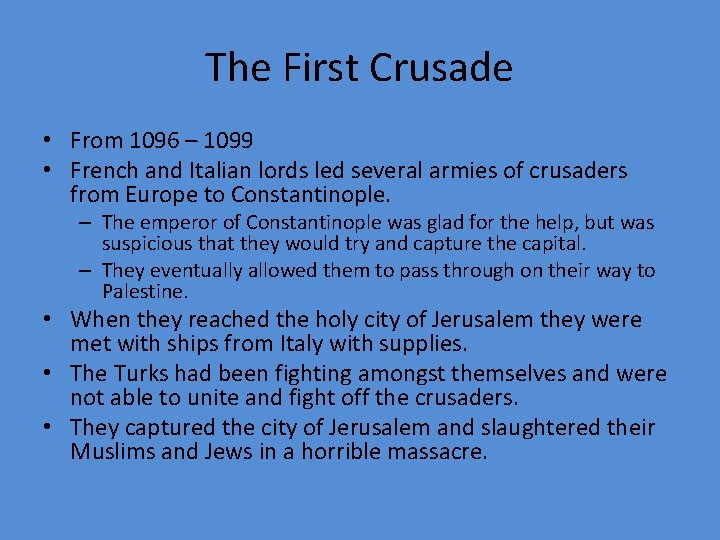 The First Crusade

• From 1096 – 1099
• French and Italian lords led several armies of crusaders from Europe to Constantinople.
  – The emperor of Constantinople was glad for the help, but was suspicious that they would try and capture the capital.
  – They eventually allowed them to pass through on their way to Palestine.
• When they reached the holy city of Jerusalem they were met with ships from Italy with supplies.
• The Turks had been fighting amongst themselves and were not able to unite and fight off the crusaders.
• They captured the city of Jerusalem and slaughtered their Muslims and Jews in a horrible massacre.